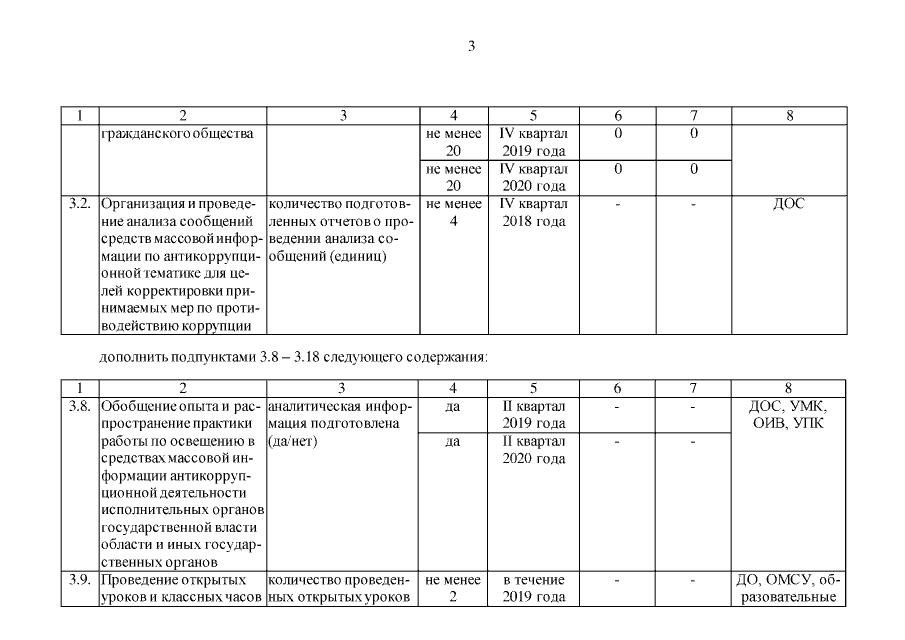 3

| 1 | 2 | 3 | 4 | 5 | 6 | 7 | 8 |
|---|---|---|---|---|---|---|---|
| | гражданского общества | | не менее 20 | IV квартал 2019 года | 0 | 0 | |
| | | | не менее 20 | IV квартал 2020 года | 0 | 0 | |
| 3.2. | Организация и проведение анализа сообщений средств массовой информации по антикоррупционной тематике для целей корректировки принимаемых мер по противодействию коррупции | количество подготовленных отчетов о проведении анализа сообщений (единиц) | не менее 4 | IV квартал 2018 года | - | - | ДОС |

дополнить подпунктами 3.8 – 3.18 следующего содержания:

| 1 | 2 | 3 | 4 | 5 | 6 | 7 | 8 |
|---|---|---|---|---|---|---|---|
| 3.8. | Обобщение опыта и распространение практики работы по освещению в средствах массовой информации антикоррупционной деятельности исполнительных органов государственной власти области и иных государственных органов | аналитическая информация подготовлена (да/нет) | да | II квартал 2019 года | - | - | ДОС, УМК, ОИВ, УПК |
| | | | да | II квартал 2020 года | - | - | |
| 3.9. | Проведение открытых уроков и классных часов | количество проведенных открытых уроков | не менее 2 | в течение 2019 года | - | - | ДО, ОМСУ, образовательные |